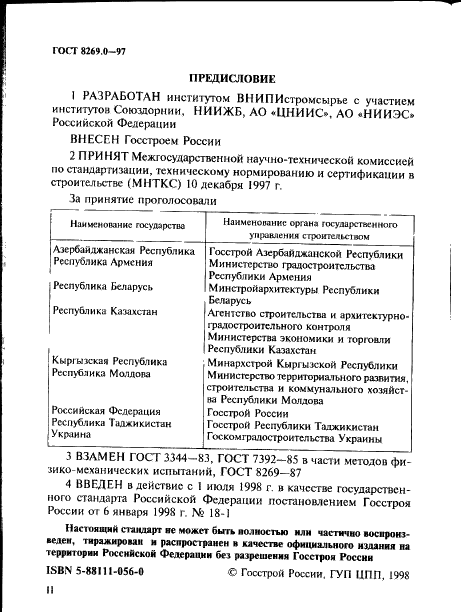 ГОСТ 8269.0—97

ПРЕДИСЛОВИЕ

1 РАЗРАБОТАН институтом ВНИПИстромсырье с участием институтов Союздорнии, НИИЖБ, АО «ЦНИИС», АО «НИИЭС» Российской Федерации

ВНЕСЕН Госстроем России

2 ПРИНЯТ Межгосударственной научно-технической комиссией по стандартизации, техническому нормированию и сертификации в строительстве (МНТКС) 10 декабря 1997 г.

За принятие проголосовали

| Наименование государства | Наименование органа государственного управления строительством |
|---|---|
| Азербайджанская Республика | Госстрой Азербайджанской Республики |
| Республика Армения | Министерство градостроительства Республики Армения |
| Республика Беларусь | Минстройархитектуры Республики Беларусь |
| Республика Казахстан | Агентство строительства и архитектурно-градостроительного контроля Министерства экономики и торговли Республики Казахстан |
| Кыргызская Республика | Минархстрой Кыргызской Республики |
| Республика Молдова | Министерство территориального развития, строительства и коммунального хозяйства Республики Молдова |
| Российская Федерация | Госстрой России |
| Республика Таджикистан | Госстрой Республики Таджикистан |
| Украина | Госкомградостроительства Украины |

3 ВЗАМЕН ГОСТ 3344—83, ГОСТ 7392—85 в части методов физико-механических испытаний, ГОСТ 8269—87

4 ВВЕДЕН в действие с 1 июля 1998 г. в качестве государственного стандарта Российской Федерации постановлением Госстроя России от 6 января 1998 г. № 18-1

Настоящий стандарт не может быть полностью или частично воспроизведен, тиражирован и распространен в качестве официального издания на территории Российской Федерации без разрешения Госстроя России

ISBN 5-88111-056-0

© Госстрой России, ГУП ЦПП, 1998

II